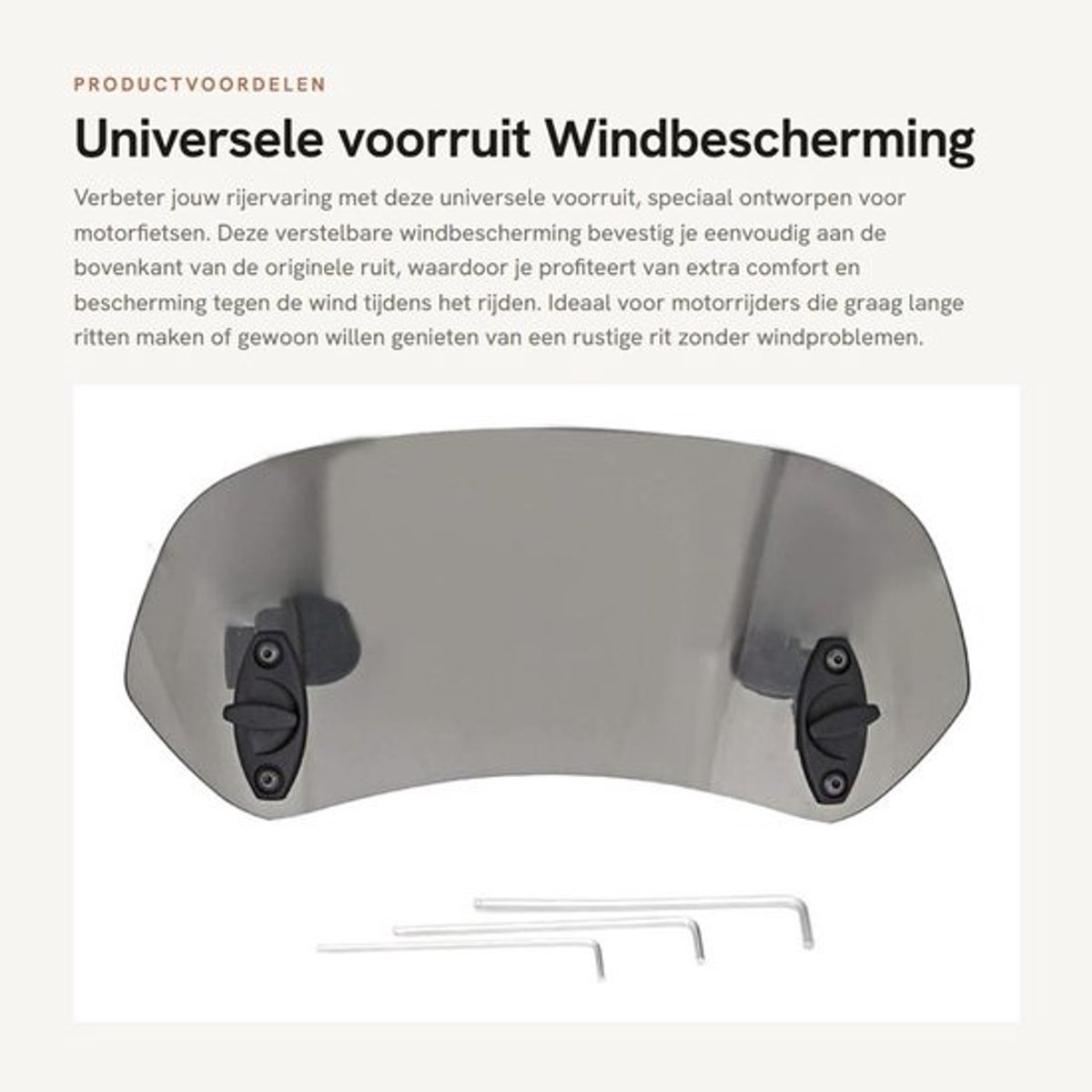 PRODUCTVOORDELEN

Universele voorruit Windbescherming

Verbeter jouw rijervaring met deze universele voorruit, speciaal ontworpen voor motorfietsen. Deze verstelbare windbescherming bevestig je eenvoudig aan de bovenkant van de originele ruit, waardoor je profiteert van extra comfort en bescherming tegen de wind tijdens het rijden. Ideaal voor motorrijders die graag lange ritten maken of gewoon willen genieten van een rustige rit zonder windproblemen.